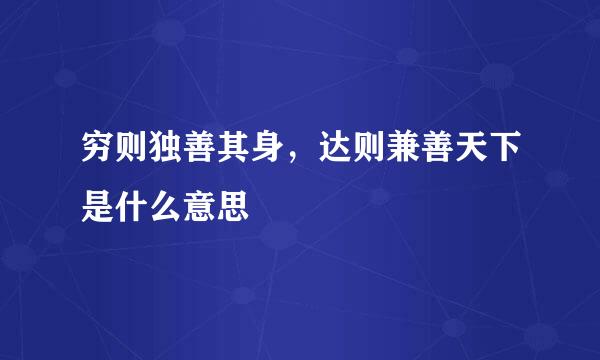 穷则独善其身，达则兼善天下是什么意思